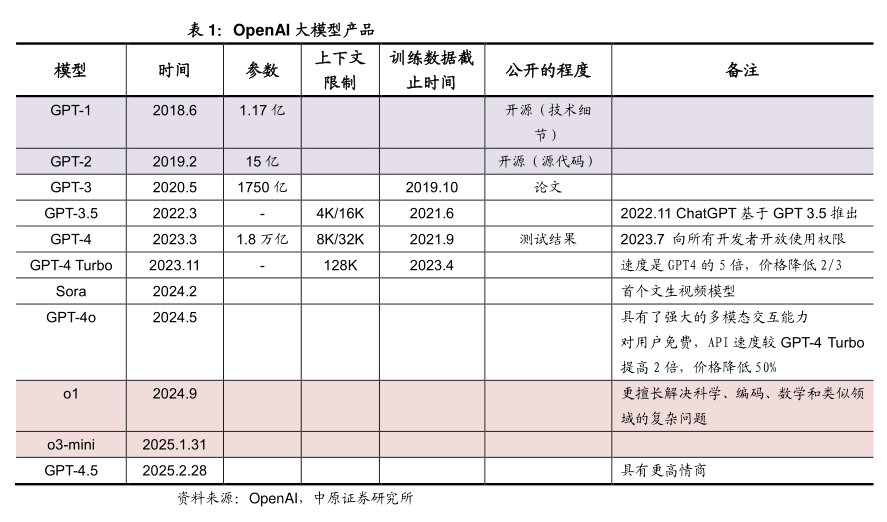 表 1：OpenAI 大模型产品

| 模型 | 时间 | 参数 | 上下文限制 | 训练数据截止时间 | 公开的程度 | 备注 |
|---|---|---|---|---|---|---|
| GPT-1 | 2018.6 | 1.17 亿 | | | 开源（技术细节） | |
| GPT-2 | 2019.2 | 15 亿 | | | 开源（源代码） | |
| GPT-3 | 2020.5 | 1750 亿 | | 2019.10 | 论文 | |
| GPT-3.5 | 2022.3 | - | 4K/16K | 2021.6 | | 2022.11 ChatGPT 基于 GPT 3.5 推出 |
| GPT-4 | 2023.3 | 1.8 万亿 | 8K/32K | 2021.9 | 测试结果 | 2023.7 向所有开发者开放使用权限 |
| GPT-4 Turbo | 2023.11 | - | 128K | 2023.4 | | 速度是 GPT4 的 5 倍，价格降低 2/3 |
| Sora | 2024.2 | | | | | 首个文生视频模型 |
| GPT-4o | 2024.5 | | | | | 具有了强大的多模态交互能力 对用户免费，API 速度较 GPT-4 Turbo 提高 2 倍，价格降低 50% |
| o1 | 2024.9 | | | | | 更擅长解决科学、编码、数学和类似领域的复杂问题 |
| o3-mini | 2025.1.31 | | | | | |
| GPT-4.5 | 2025.2.28 | | | | | 具有更高情商 |

资料来源：OpenAI，中原证券研究所